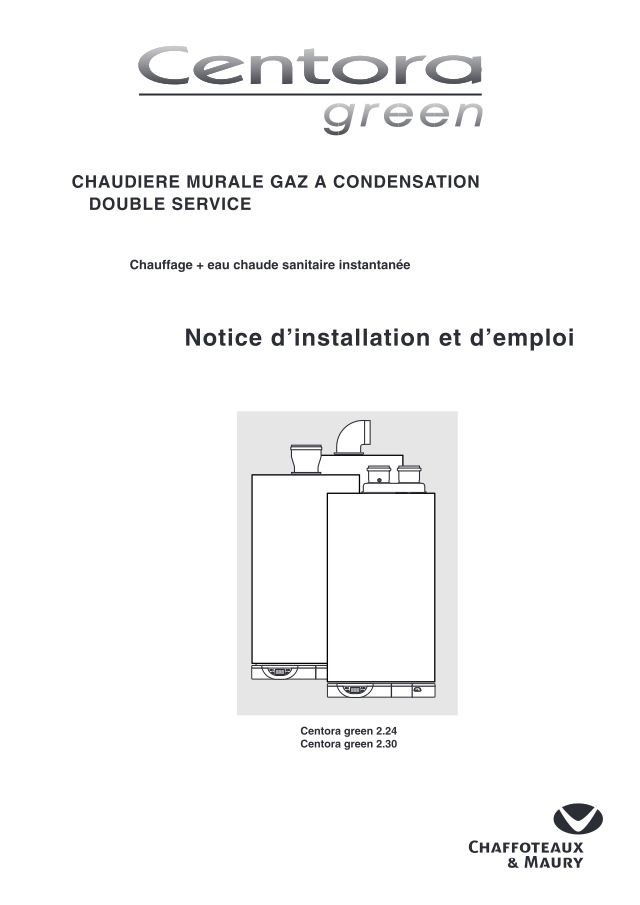 Centora
green

CHAUDIERE MURALE GAZ A CONDENSATION
DOUBLE SERVICE

Chauffage + eau chaude sanitaire instantanée

Notice d'installation et d'emploi

Centora green 2.24
Centora green 2.30

CHAFFOTEAUX
& MAURY